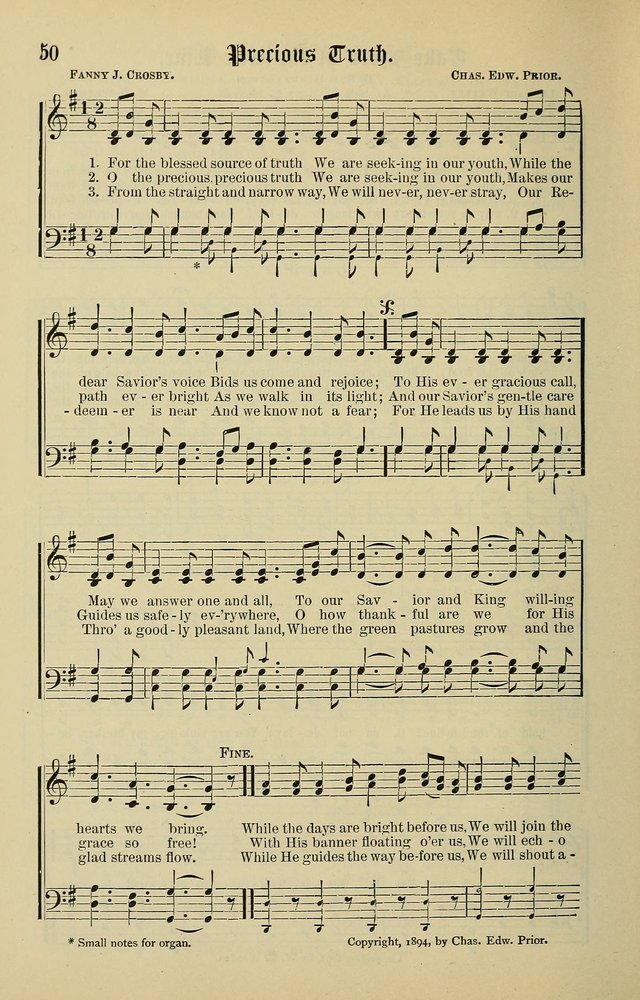 50

Precious Truth.

FANNY J. CROSBY. CHAS. EDW. PRIOR.

1. For the blessed source of truth We are seek-ing in our youth, While the
2. O the precious, precious truth We are seek-ing in our youth, Makes our
3. From the straight and narrow way, We will nev-er, nev-er stray, Our Re-

dear Savior's voice Bids us come and rejoice; To His ev - er gracious call,
path ev - er bright As we walk in its light; And our Savior's gen-tle care
- deem - er is near And we know not a fear; For He leads us by His hand

May we answer one and all, To our Sav - ior and King will-ing
Guides us safe - ly ev-'rywhere, O how thank - ful are we for His
Thro' a good - ly pleasant land, Where the green pastures grow and the

FINE.

hearts we bring. While the days are bright before us, We will join the
grace so free! With His banner floating o'er us, We will ech - o
glad streams flow. While He guides the way be-fore us, We will shout a -

* Small notes for organ. Copyright, 1894, by Chas. Edw. Prior.